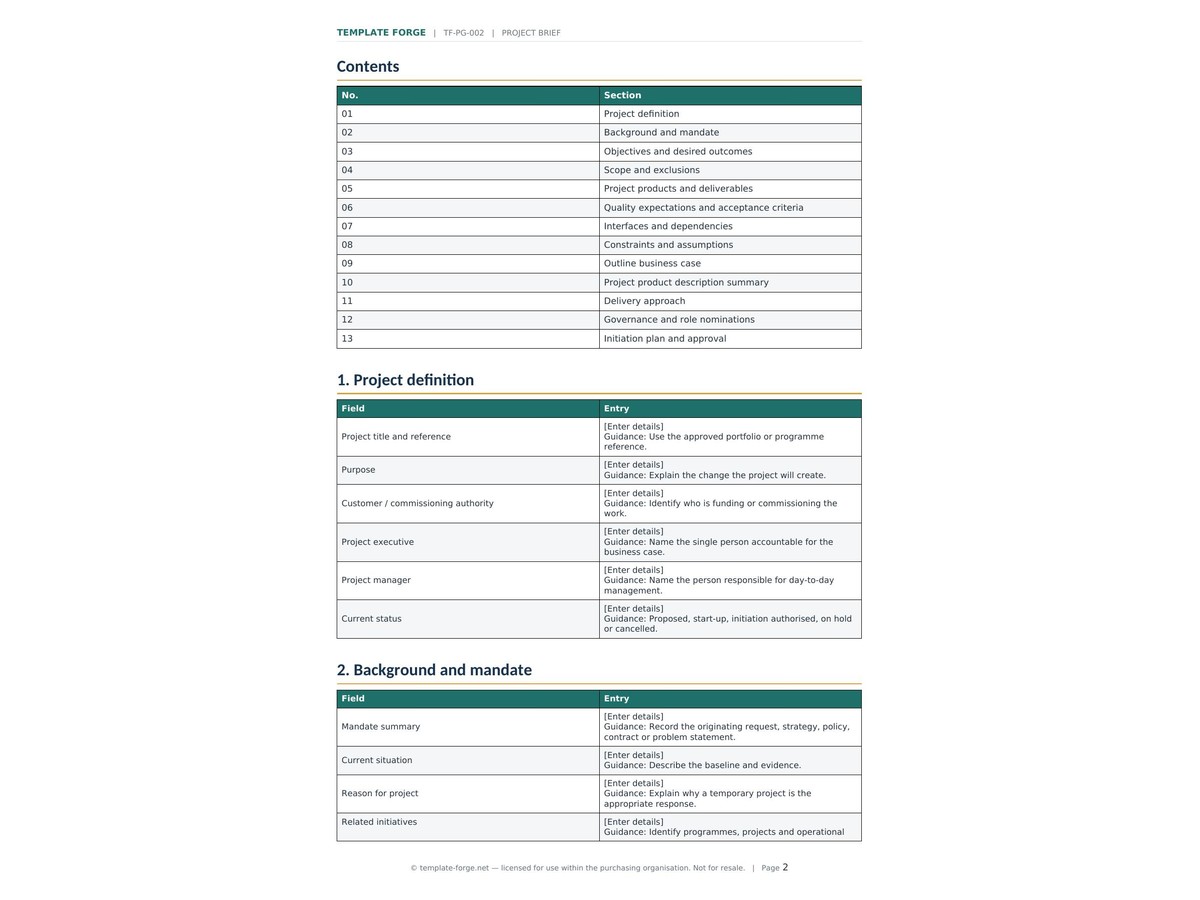 TEMPLATE FORGE | TF-PG-002 | PROJECT BRIEF

Contents

| No. | Section |
|---|---|
| 01 | Project definition |
| 02 | Background and mandate |
| 03 | Objectives and desired outcomes |
| 04 | Scope and exclusions |
| 05 | Project products and deliverables |
| 06 | Quality expectations and acceptance criteria |
| 07 | Interfaces and dependencies |
| 08 | Constraints and assumptions |
| 09 | Outline business case |
| 10 | Project product description summary |
| 11 | Delivery approach |
| 12 | Governance and role nominations |
| 13 | Initiation plan and approval |

1. Project definition

| Field | Entry |
|---|---|
| Project title and reference | [Enter details] Guidance: Use the approved portfolio or programme reference. |
| Purpose | [Enter details] Guidance: Explain the change the project will create. |
| Customer / commissioning authority | [Enter details] Guidance: Identify who is funding or commissioning the work. |
| Project executive | [Enter details] Guidance: Name the single person accountable for the business case. |
| Project manager | [Enter details] Guidance: Name the person responsible for day-to-day management. |
| Current status | [Enter details] Guidance: Proposed, start-up, initiation authorised, on hold or cancelled. |

2. Background and mandate

| Field | Entry |
|---|---|
| Mandate summary | [Enter details] Guidance: Record the originating request, strategy, policy, contract or problem statement. |
| Current situation | [Enter details] Guidance: Describe the baseline and evidence. |
| Reason for project | [Enter details] Guidance: Explain why a temporary project is the appropriate response. |
| Related initiatives | [Enter details] Guidance: Identify programmes, projects and operational |

© template-forge.net — licensed for use within the purchasing organisation. Not for resale. | Page 2